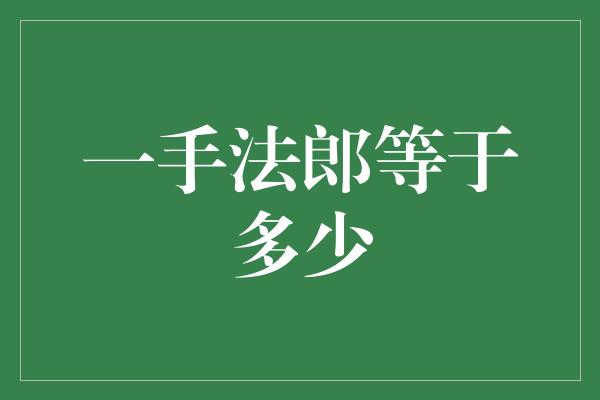 一手法郎等于多少